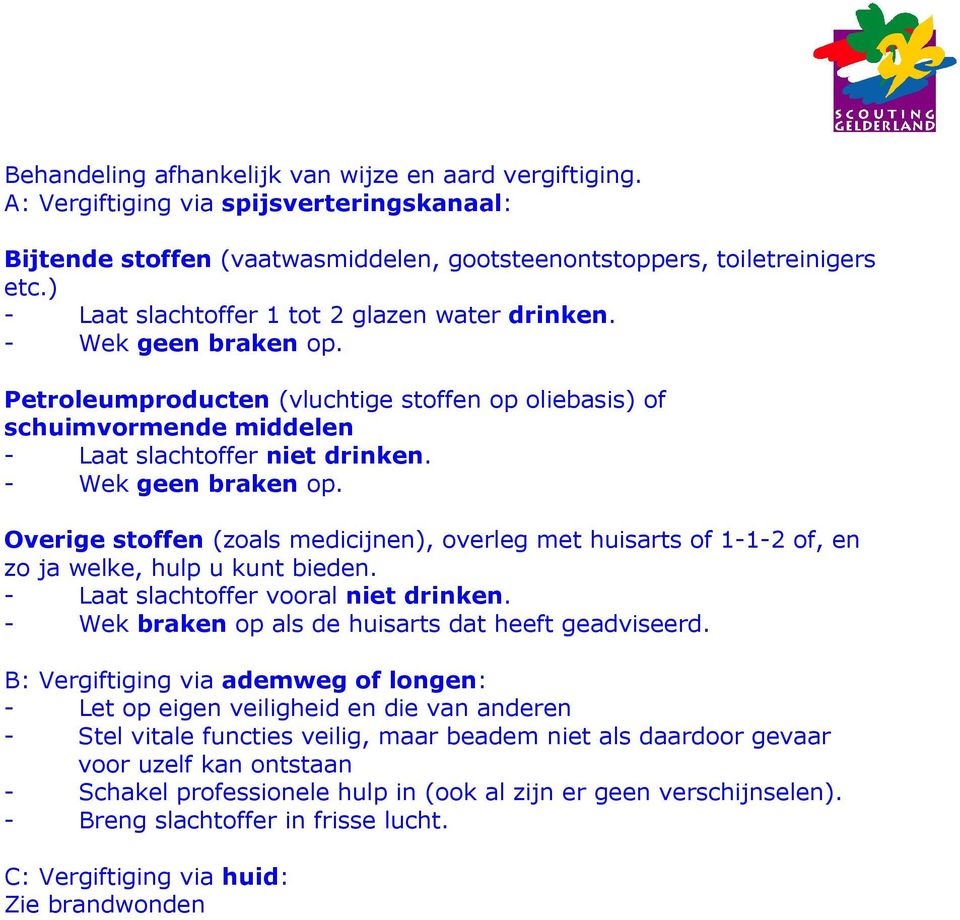 SCOUTING GELDERLAND

Behandeling afhankelijk van wijze en aard vergiftiging.
A: Vergiftiging via spijsverteringskanaal:

Bijtende stoffen (vaatwasmiddelen, gootsteenontstoppers, toiletreinigers etc.)
- Laat slachtoffer 1 tot 2 glazen water drinken.
- Wek geen braken op.

Petroleumproducten (vluchtige stoffen op oliebasis) of schuimvormende middelen
- Laat slachtoffer niet drinken.
- Wek geen braken op.

Overige stoffen (zoals medicijnen), overleg met huisarts of 1-1-2 of, en zo ja welke, hulp u kunt bieden.
- Laat slachtoffer vooral niet drinken.
- Wek braken op als de huisarts dat heeft geadviseerd.

B: Vergiftiging via ademweg of longen:
- Let op eigen veiligheid en die van anderen
- Stel vitale functies veilig, maar beadem niet als daardoor gevaar voor uzelf kan ontstaan
- Schakel professionele hulp in (ook al zijn er geen verschijnselen).
- Breng slachtoffer in frisse lucht.

C: Vergiftiging via huid:
Zie brandwonden